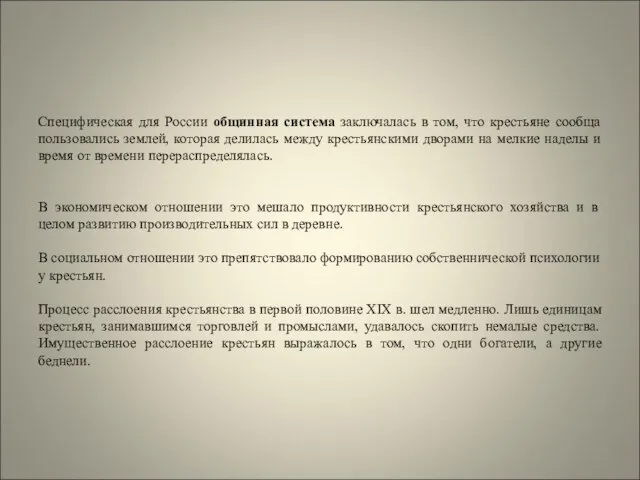 Специфическая для России общинная система заключалась в том, что крестьяне сообща пользовались землей, которая делилась между крестьянскими дворами на мелкие наделы и время от времени перераспределялась.

В экономическом отношении это мешало продуктивности крестьянского хозяйства и в целом развитию производительных сил в деревне.

В социальном отношении это препятствовало формированию собственнической психологии у крестьян.

Процесс расслоения крестьянства в первой половине XIX в. шел медленно. Лишь единицам крестьян, занимавшимся торговлей и промыслами, удавалось скопить немалые средства. Имущественное расслоение крестьян выражалось в том, что одни богатели, а другие беднели.